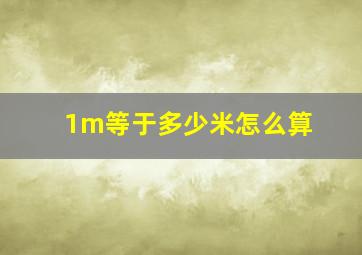 1m等于多少米怎么算